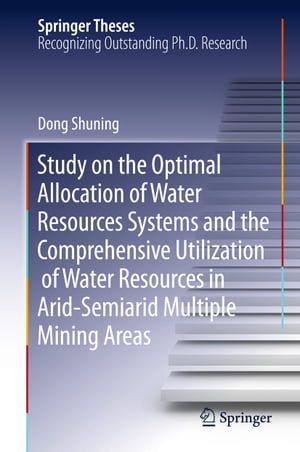 Springer Theses
Recognizing Outstanding Ph.D. Research

Dong Shuning

Study on the Optimal Allocation of Water Resources Systems and the Comprehensive Utilization of Water Resources in Arid-Semiarid Multiple Mining Areas

Springer